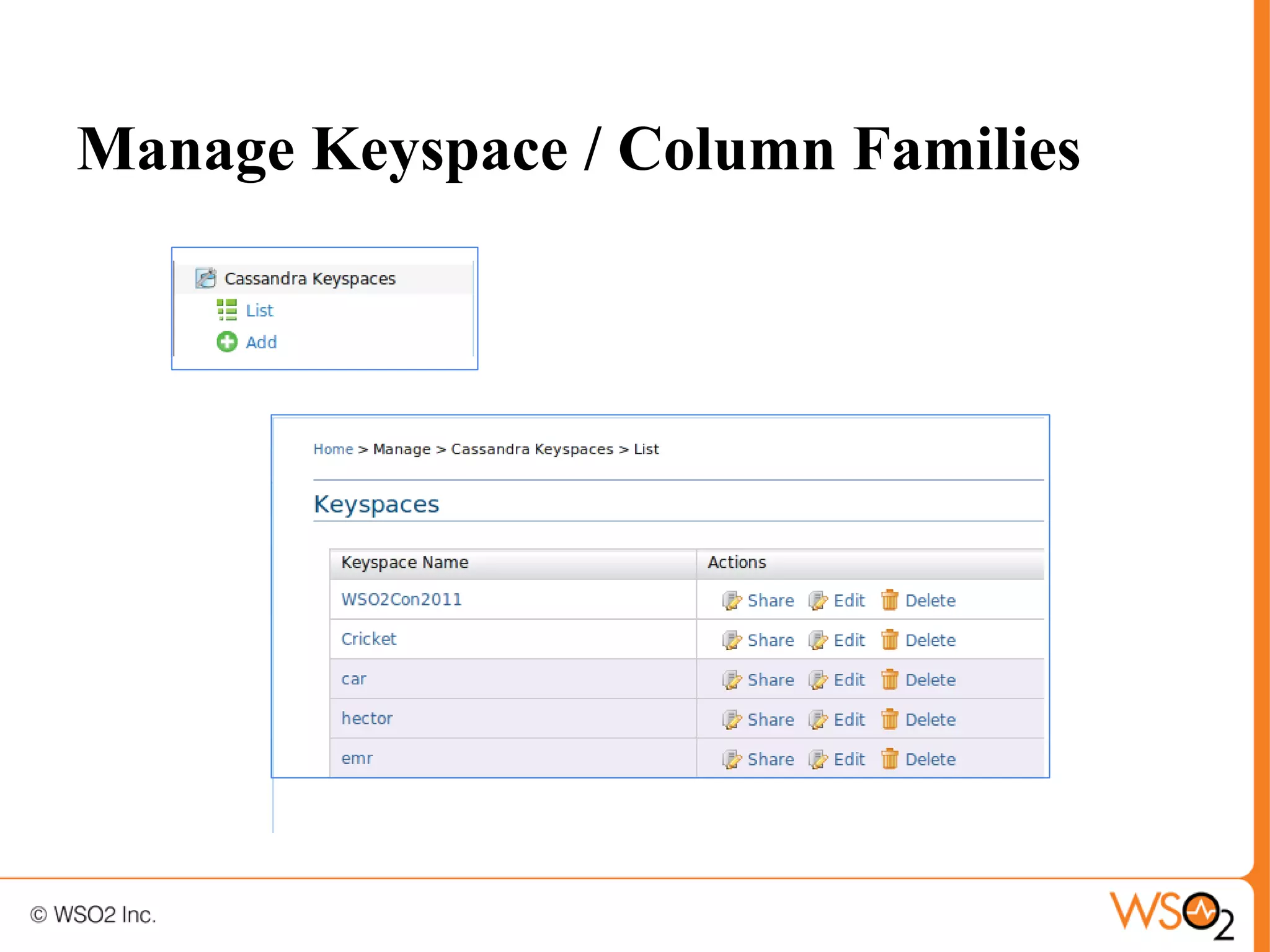 Manage Keyspace / Column Families

Cassandra Keyspaces
List
Add

Home > Manage > Cassandra Keyspaces > List

Keyspaces

| Keyspace Name | Actions |
|---|---|
| WSO2Con2011 | Share Edit Delete |
| Cricket | Share Edit Delete |
| car | Share Edit Delete |
| hector | Share Edit Delete |
| emr | Share Edit Delete |

© WSO2 Inc.

WSO2